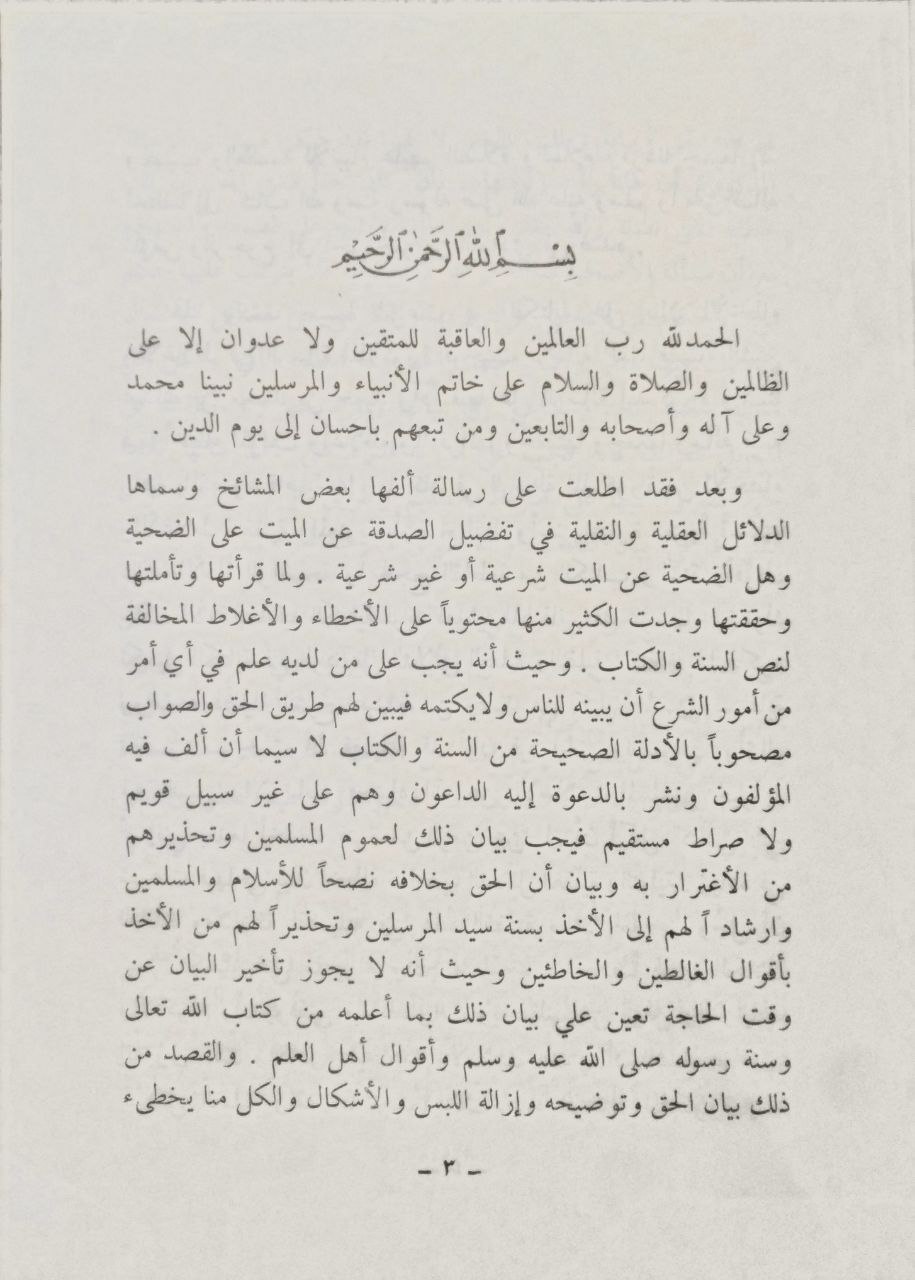 بسم الله الرحمن الرحيم

الحمدلله رب العالمين والعاقبة للمتقين ولا عدوان إلا على الظالمين والصلاة والسلام على خاتم الأنبياء والمرسلين نبينا محمد وعلى آله وأصحابه والتابعين ومن تبعهم باحسان إلى يوم الدين .

وبعد فقد اطلعت على رسالة ألفها بعض المشائخ وسماها الدلائل العقلية والنقلية في تفضيل الصدقة عن الميت على الضحية وهل الضحية عن الميت شرعية أو غير شرعية . ولما قرأتها وتأملتها وحققتها وجدت الكثير منها محتوياً على الأخطاء والأغلاط المخالفة لنص السنة والكتاب . وحيث أنه يجب على من لديه علم في أي أمر من أمور الشرع أن يبينه للناس ولايكتمه فيبين لهم طريق الحق والصواب مصحوباً بالأدلة الصحيحة من السنة والكتاب لا سيما أن ألف فيه المؤلفون ونشر بالدعوة إليه الداعون وهم على غير سبيل قويم ولا صراط مستقيم فيجب بيان ذلك لعموم المسلمين وتحذيرهم من الأغترار به وبيان أن الحق بخلافه نصحاً للأسلام والمسلمين وارشاداً لهم إلى الأخذ بسنة سيد المرسلين وتحذيراً لهم من الأخذ بأقوال الغالطين والخاطئين وحيث أنه لا يجوز تأخير البيان عن وقت الحاجة تعين علي بيان ذلك بما أعلمه من كتاب الله تعالى وسنة رسوله صلى الله عليه وسلم وأقوال أهل العلم . والقصد من ذلك بيان الحق وتوضيحه وإزالة اللبس والأشكال والكل منا يخطىء

- ٣ -